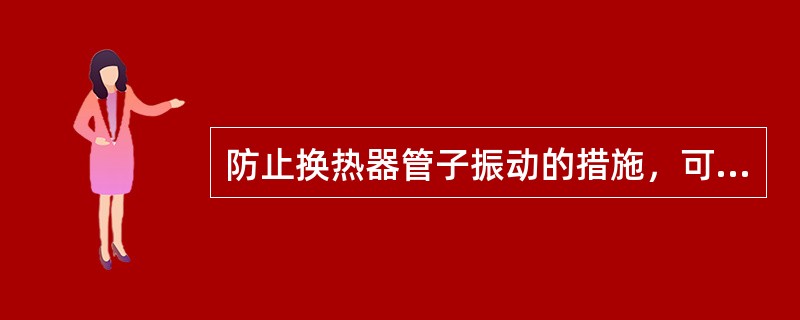 防止换热器管子振动的措施，可...